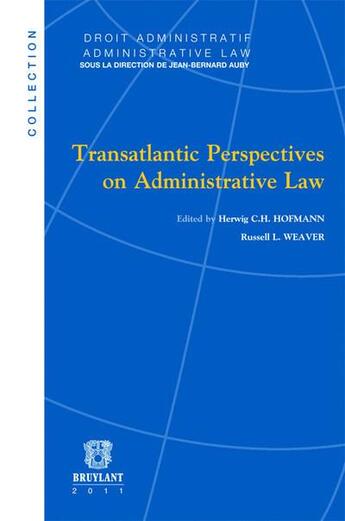 COLLECTION

DROIT ADMINISTRATIF
ADMINISTRATIVE LAW
SOUS LA DIRECTION DE JEAN-BERNARD AUBY

Transatlantic Perspectives on Administrative Law

Edited by Herwig C.H. HOFMANN
Russell L. WEAVER

BRUYLANT
2011